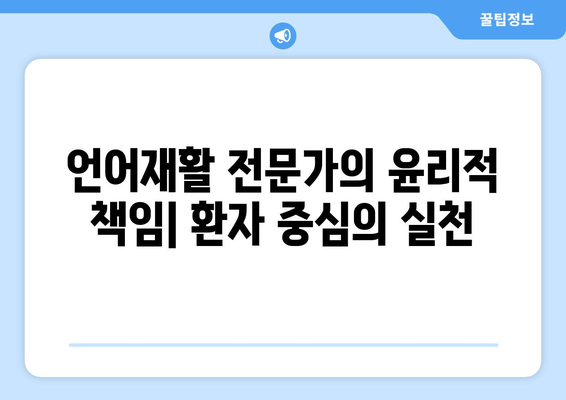 꿀팁정보

언어재활 전문가의 윤리적 책임| 환자 중심의 실천